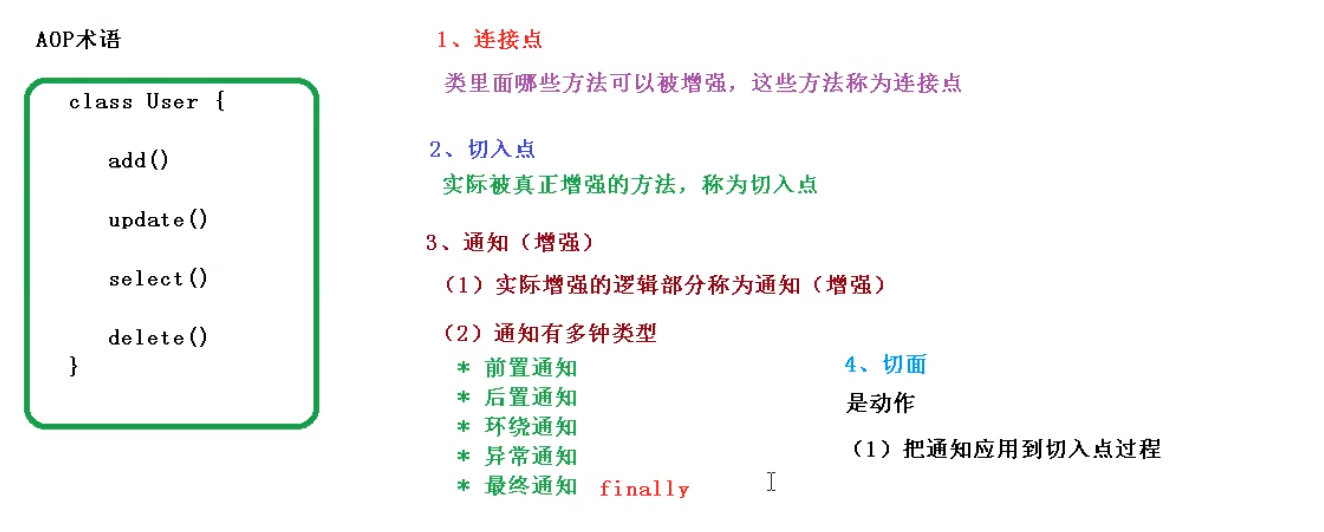 AOP术语

class User {

add()

update()

select()

delete()
}

1、连接点

类里面哪些方法可以被增强，这些方法称为连接点

2、切入点

实际被真正增强的方法，称为切入点

3、通知（增强）

（1）实际增强的逻辑部分称为通知（增强）

（2）通知有多钟类型

* 前置通知
* 后置通知
* 环绕通知
* 异常通知
* 最终通知 finally

4、切面

是动作

（1）把通知应用到切入点过程